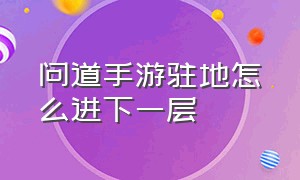 问道手游驻地怎么进下一层